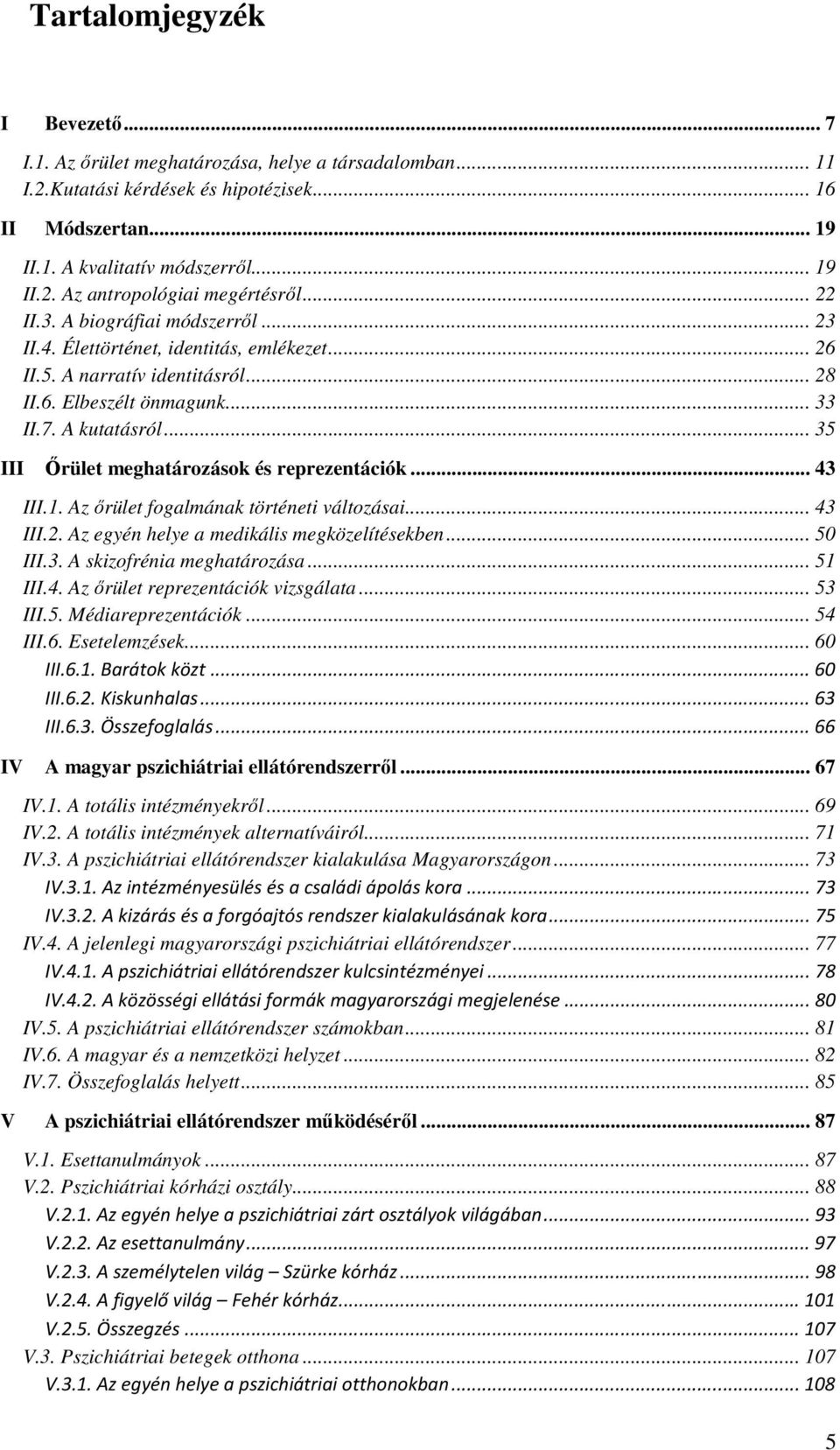 Tartalomjegyzék

I Bevezető ... 7

I.1. Az őrület meghatározása, helye a társadalomban ... 11
I.2.Kutatási kérdések és hipotézisek ... 16

II Módszertan ... 19

II.1. A kvalitatív módszerről ... 19
II.2. Az antropológiai megértésről ... 22
II.3. A biográfiai módszerről ... 23
II.4. Élettörténet, identitás, emlékezet ... 26
II.5. A narratív identitásról ... 28
II.6. Elbeszélt önmagunk ... 33
II.7. A kutatásról ... 35

III Őrület meghatározások és reprezentációk ... 43

III.1. Az őrület fogalmának történeti változásai ... 43
III.2. Az egyén helye a medikális megközelítésekben ... 50
III.3. A skizofrénia meghatározása ... 51
III.4. Az őrület reprezentációk vizsgálata ... 53
III.5. Médiareprezentációk ... 54
III.6. Esetelemzések ... 60
III.6.1. Barátok közt ... 60
III.6.2. Kiskunhalas ... 63
III.6.3. Összefoglalás ... 66

IV A magyar pszichiátriai ellátórendszerről ... 67

IV.1. A totális intézményekről ... 69
IV.2. A totális intézmények alternatíváiról ... 71
IV.3. A pszichiátriai ellátórendszer kialakulása Magyarországon ... 73
IV.3.1. Az intézményesülés és a családi ápolás kora ... 73
IV.3.2. A kizárás és a forgóajtós rendszer kialakulásának kora ... 75
IV.4. A jelenlegi magyarországi pszichiátriai ellátórendszer ... 77
IV.4.1. A pszichiátriai ellátórendszer kulcsintézményei ... 78
IV.4.2. A közösségi ellátási formák magyarországi megjelenése ... 80
IV.5. A pszichiátriai ellátórendszer számokban ... 81
IV.6. A magyar és a nemzetközi helyzet ... 82
IV.7. Összefoglalás helyett ... 85

V A pszichiátriai ellátórendszer működéséről ... 87

V.1. Esettanulmányok ... 87
V.2. Pszichiátriai kórházi osztály ... 88
V.2.1. Az egyén helye a pszichiátriai zárt osztályok világában ... 93
V.2.2. Az esettanulmány ... 97
V.2.3. A személytelen világ – Szürke kórház ... 98
V.2.4. A figyelő világ – Fehér kórház ... 101
V.2.5. Összegzés ... 107
V.3. Pszichiátriai betegek otthona ... 107
V.3.1. Az egyén helye a pszichiátriai otthonokban ... 108

5